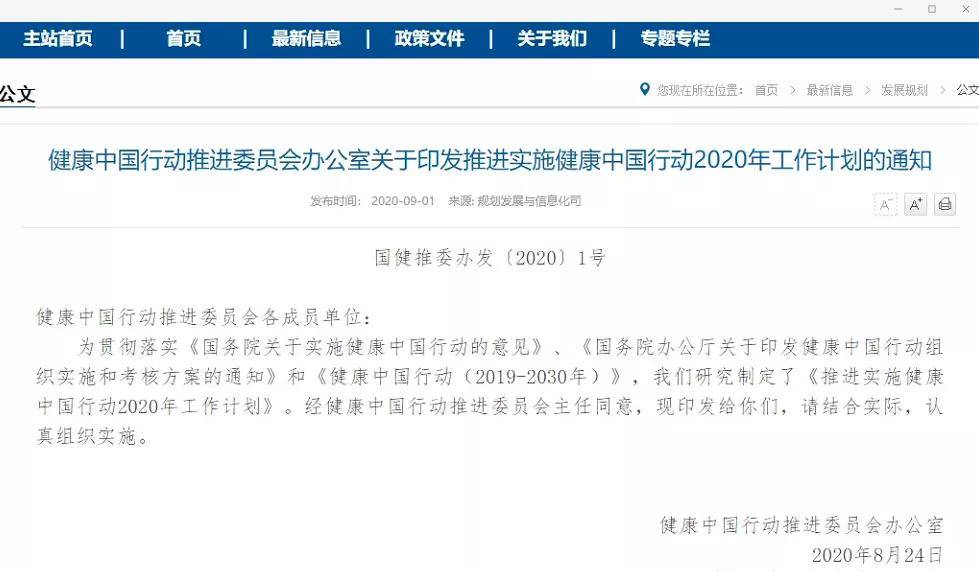 主站首页 | 首页 | 最新信息 | 政策文件 | 关于我们 | 专题专栏

公文

您现在所在位置： 首页 > 最新信息 > 发展规划 > 公文

健康中国行动推进委员会办公室关于印发推进实施健康中国行动2020年工作计划的通知

发布时间： 2020-09-01 来源: 规划发展与信息化司

A⁻ A⁺

国健推委办发〔2020〕1号

健康中国行动推进委员会各成员单位：

为贯彻落实《国务院关于实施健康中国行动的意见》、《国务院办公厅关于印发健康中国行动组织实施和考核方案的通知》和《健康中国行动（2019-2030年）》，我们研究制定了《推进实施健康中国行动2020年工作计划》。经健康中国行动推进委员会主任同意，现印发给你们，请结合实际，认真组织实施。

健康中国行动推进委员会办公室
2020年8月24日